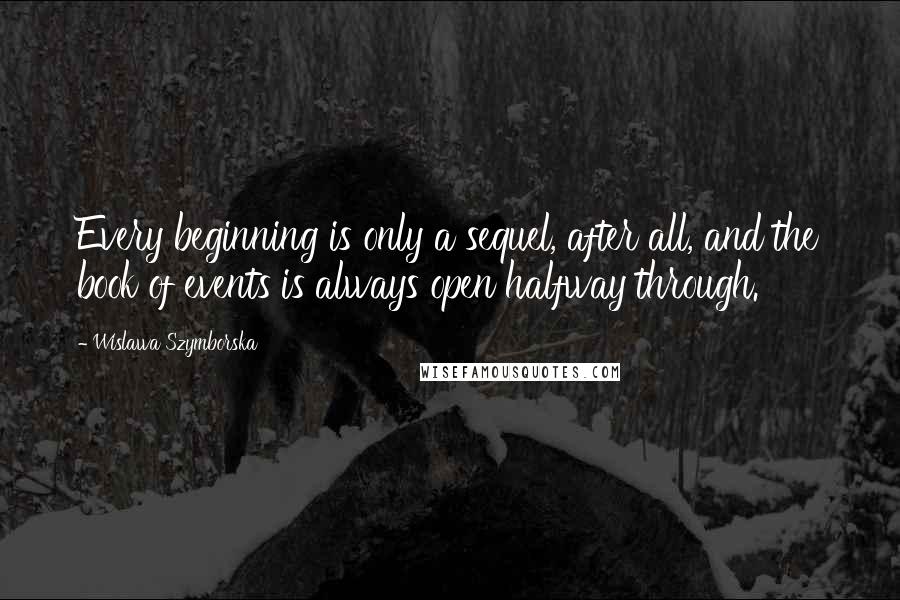 Every beginning is only a sequel, after all, and the book of events is always open halfway through.

- Wislawa Szymborska

WISEFAMOUSQUOTES.COM